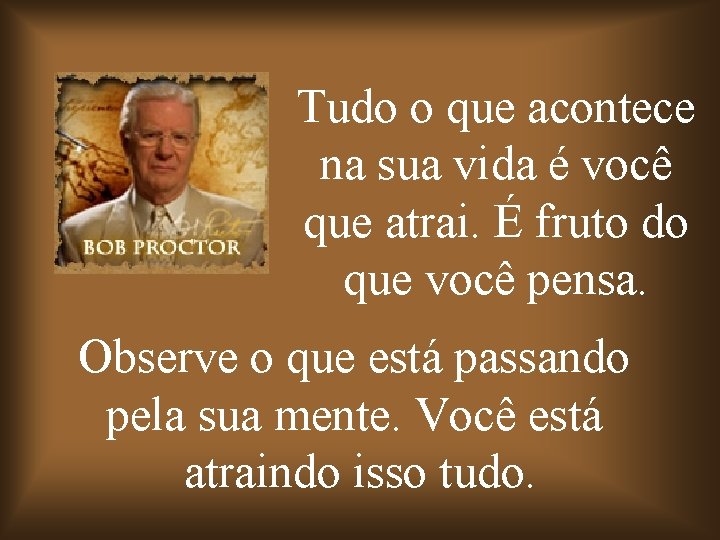 BOB PROCTOR

Tudo o que acontece na sua vida é você que atrai. É fruto do que você pensa.

Observe o que está passando pela sua mente. Você está atraindo isso tudo.